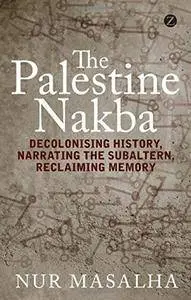 Z

The Palestine Nakba

DECOLONISING HISTORY, NARRATING THE SUBALTERN, RECLAIMING MEMORY

NUR MASALHA